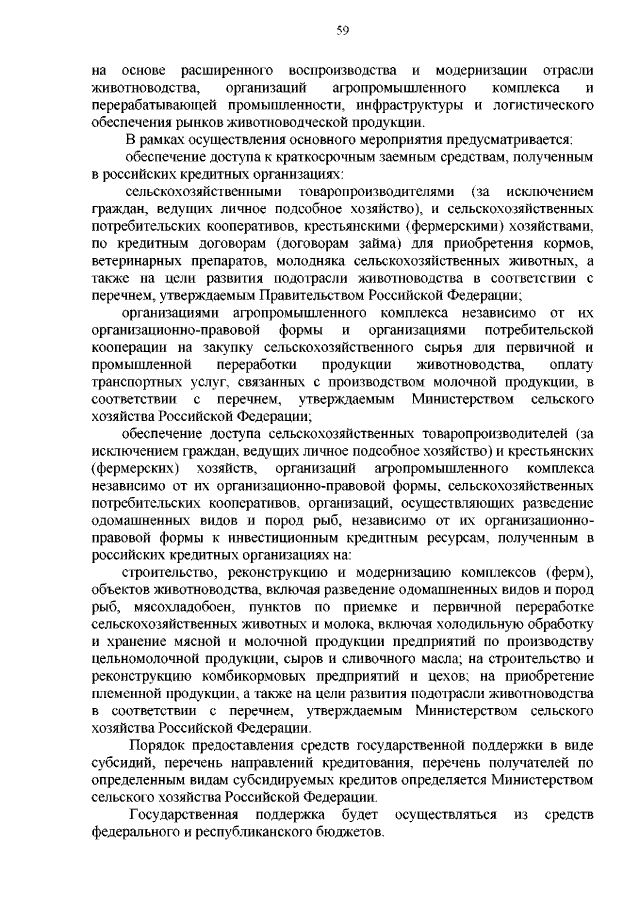 59

на основе расширенного воспроизводства и модернизации отрасли животноводства, организаций агропромышленного комплекса и перерабатывающей промышленности, инфраструктуры и логистического обеспечения рынков животноводческой продукции.

В рамках осуществления основного мероприятия предусматривается:

обеспечение доступа к краткосрочным заемным средствам, полученным в российских кредитных организациях:

сельскохозяйственными товаропроизводителями (за исключением граждан, ведущих личное подсобное хозяйство), и сельскохозяйственных потребительских кооперативов, крестьянскими (фермерскими) хозяйствами, по кредитным договорам (договорам займа) для приобретения кормов, ветеринарных препаратов, молодняка сельскохозяйственных животных, а также на цели развития подотрасли животноводства в соответствии с перечнем, утверждаемым Правительством Российской Федерации;

организациями агропромышленного комплекса независимо от их организационно-правовой формы и организациями потребительской кооперации на закупку сельскохозяйственного сырья для первичной и промышленной переработки продукции животноводства, оплату транспортных услуг, связанных с производством молочной продукции, в соответствии с перечнем, утверждаемым Министерством сельского хозяйства Российской Федерации;

обеспечение доступа сельскохозяйственных товаропроизводителей (за исключением граждан, ведущих личное подсобное хозяйство) и крестьянских (фермерских) хозяйств, организаций агропромышленного комплекса независимо от их организационно-правовой формы, сельскохозяйственных потребительских кооперативов, организаций, осуществляющих разведение одомашненных видов и пород рыб, независимо от их организационно-правовой формы к инвестиционным кредитным ресурсам, полученным в российских кредитных организациях на:

строительство, реконструкцию и модернизацию комплексов (ферм), объектов животноводства, включая разведение одомашненных видов и пород рыб, мясохладобоен, пунктов по приемке и первичной переработке сельскохозяйственных животных и молока, включая холодильную обработку и хранение мясной и молочной продукции предприятий по производству цельномолочной продукции, сыров и сливочного масла; на строительство и реконструкцию комбикормовых предприятий и цехов; на приобретение племенной продукции, а также на цели развития подотрасли животноводства в соответствии с перечнем, утверждаемым Министерством сельского хозяйства Российской Федерации.

Порядок предоставления средств государственной поддержки в виде субсидий, перечень направлений кредитования, перечень получателей по определенным видам субсидируемых кредитов определяется Министерством сельского хозяйства Российской Федерации.

Государственная поддержка будет осуществляться из средств федерального и республиканского бюджетов.